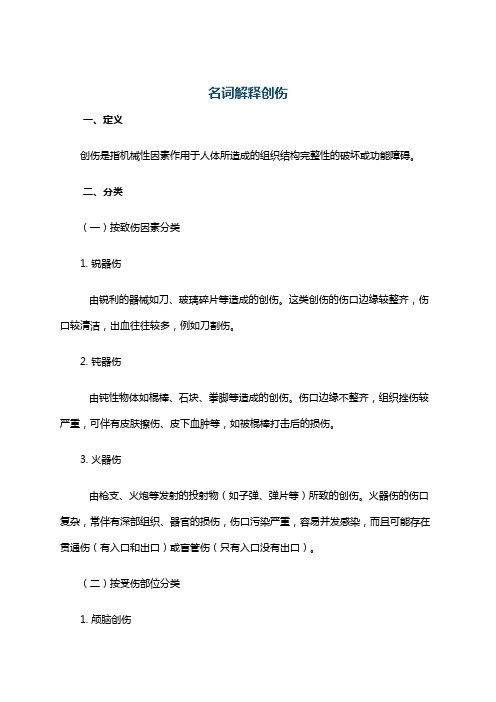 名词解释创伤

一、定义

创伤是指机械性因素作用于人体所造成的组织结构完整性的破坏或功能障碍。

二、分类

（一）按致伤因素分类

1. 锐器伤

由锐利的器械如刀、玻璃碎片等造成的创伤。这类创伤的伤口边缘较整齐，伤口较清洁，出血往往较多，例如刀割伤。

2. 钝器伤

由钝性物体如棍棒、石块、拳脚等造成的创伤。伤口边缘不整齐，组织挫伤较严重，可伴有皮肤擦伤、皮下血肿等，如被棍棒打击后的损伤。

3. 火器伤

由枪支、火炮等发射的投射物（如子弹、弹片等）所致的创伤。火器伤的伤口复杂，常伴有深部组织、器官的损伤，伤口污染严重，容易并发感染，而且可能存在贯通伤（有入口和出口）或盲管伤（只有入口没有出口）。

（二）按受伤部位分类

1. 颅脑创伤